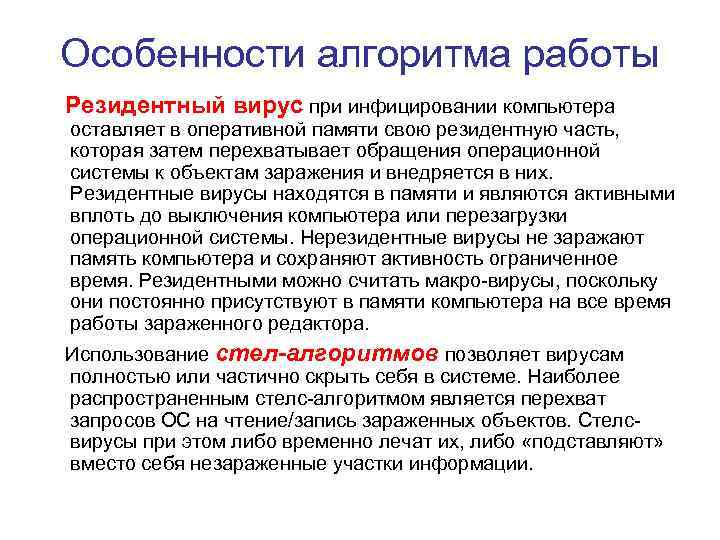 Особенности алгоритма работы

Резидентный вирус при инфицировании компьютера оставляет в оперативной памяти свою резидентную часть, которая затем перехватывает обращения операционной системы к объектам заражения и внедряется в них. Резидентные вирусы находятся в памяти и являются активными вплоть до выключения компьютера или перезагрузки операционной системы. Нерезидентные вирусы не заражают память компьютера и сохраняют активность ограниченное время. Резидентными можно считать макро-вирусы, поскольку они постоянно присутствуют в памяти компьютера на все время работы зараженного редактора.

Использование стел-алгоритмов позволяет вирусам полностью или частично скрыть себя в системе. Наиболее распространенным стелс-алгоритмом является перехват запросов ОС на чтение/запись зараженных объектов. Стелс-вирусы при этом либо временно лечат их, либо «подставляют» вместо себя незараженные участки информации.